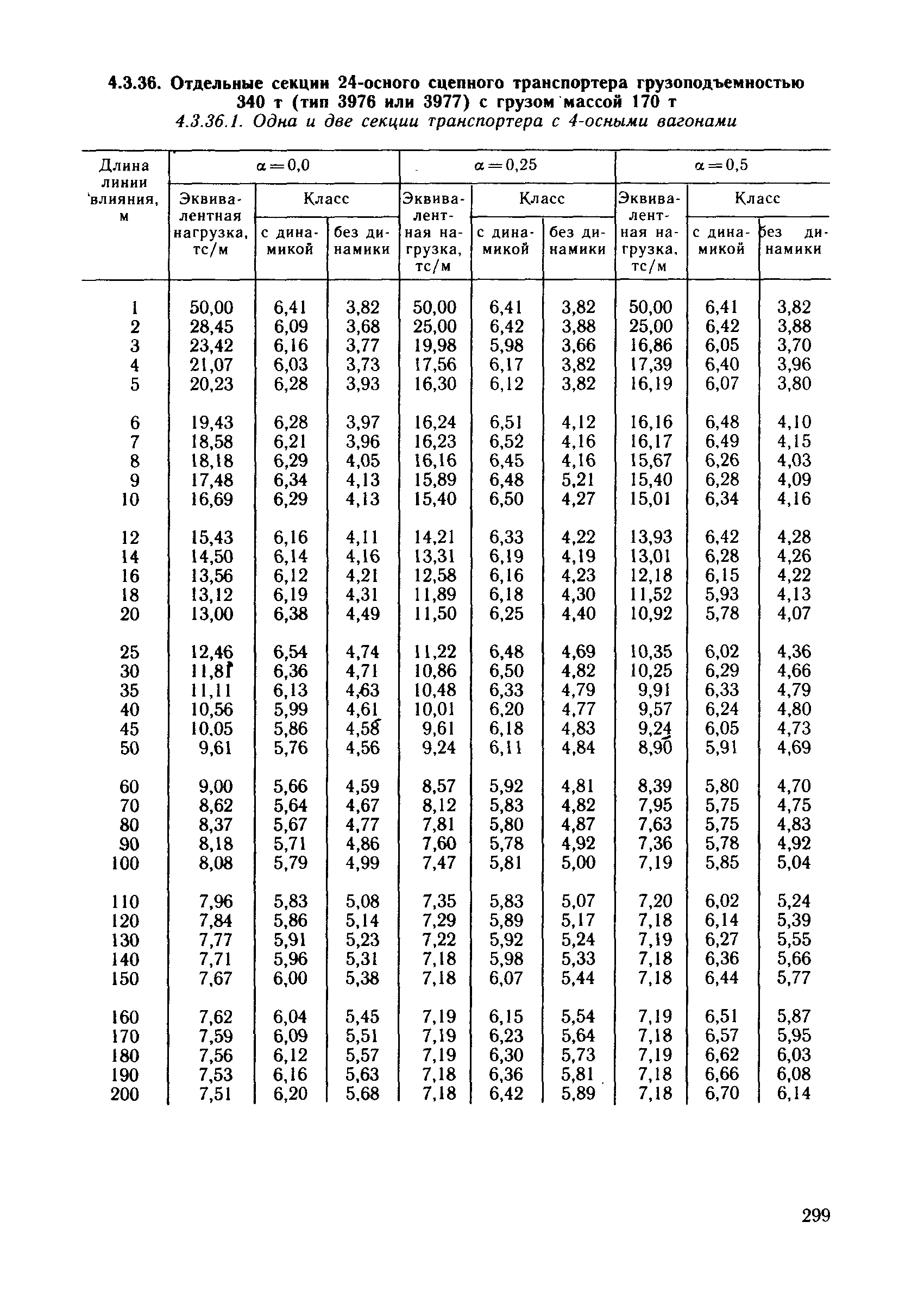 4.3.36. Отдельные секции 24-осного сцепного транспортера грузоподъемностью 340 т (тип 3976 или 3977) с грузом массой 170 т

4.3.36.1. Одна и две секции транспортера с 4-осными вагонами

| Длина линии влияния, м | $\alpha=0,0$ Эквивалентная нагрузка, тс/м | $\alpha=0,0$ Класс с динамикой | $\alpha=0,0$ Класс без динамики | $\alpha=0,25$ Эквивалентная нагрузка, тс/м | $\alpha=0,25$ Класс с динамикой | $\alpha=0,25$ Класс без динамики | $\alpha=0,5$ Эквивалентная нагрузка, тс/м | $\alpha=0,5$ Класс с динамикой | $\alpha=0,5$ Класс без динамики |
|---|---|---|---|---|---|---|---|---|---|
| 1 | 50,00 | 6,41 | 3,82 | 50,00 | 6,41 | 3,82 | 50,00 | 6,41 | 3,82 |
| 2 | 28,45 | 6,09 | 3,68 | 25,00 | 6,42 | 3,88 | 25,00 | 6,42 | 3,88 |
| 3 | 23,42 | 6,16 | 3,77 | 19,98 | 5,98 | 3,66 | 16,86 | 6,05 | 3,70 |
| 4 | 21,07 | 6,03 | 3,73 | 17,56 | 6,17 | 3,82 | 17,39 | 6,40 | 3,96 |
| 5 | 20,23 | 6,28 | 3,93 | 16,30 | 6,12 | 3,82 | 16,19 | 6,07 | 3,80 |
| 6 | 19,43 | 6,28 | 3,97 | 16,24 | 6,51 | 4,12 | 16,16 | 6,48 | 4,10 |
| 7 | 18,58 | 6,21 | 3,96 | 16,23 | 6,52 | 4,16 | 16,17 | 6,49 | 4,15 |
| 8 | 18,18 | 6,29 | 4,05 | 16,16 | 6,45 | 4,16 | 15,67 | 6,26 | 4,03 |
| 9 | 17,48 | 6,34 | 4,13 | 15,89 | 6,48 | 5,21 | 15,40 | 6,28 | 4,09 |
| 10 | 16,69 | 6,29 | 4,13 | 15,40 | 6,50 | 4,27 | 15,01 | 6,34 | 4,16 |
| 12 | 15,43 | 6,16 | 4,11 | 14,21 | 6,33 | 4,22 | 13,93 | 6,42 | 4,28 |
| 14 | 14,50 | 6,14 | 4,16 | 13,31 | 6,19 | 4,19 | 13,01 | 6,28 | 4,26 |
| 16 | 13,56 | 6,12 | 4,21 | 12,58 | 6,16 | 4,23 | 12,18 | 6,15 | 4,22 |
| 18 | 13,12 | 6,19 | 4,31 | 11,89 | 6,18 | 4,30 | 11,52 | 5,93 | 4,13 |
| 20 | 13,00 | 6,38 | 4,49 | 11,50 | 6,25 | 4,40 | 10,92 | 5,78 | 4,07 |
| 25 | 12,46 | 6,54 | 4,74 | 11,22 | 6,48 | 4,69 | 10,35 | 6,02 | 4,36 |
| 30 | 11,81 | 6,36 | 4,71 | 10,86 | 6,50 | 4,82 | 10,25 | 6,29 | 4,66 |
| 35 | 11,11 | 6,13 | 4,63 | 10,48 | 6,33 | 4,79 | 9,91 | 6,33 | 4,79 |
| 40 | 10,56 | 5,99 | 4,61 | 10,01 | 6,20 | 4,77 | 9,57 | 6,24 | 4,80 |
| 45 | 10,05 | 5,86 | 4,58 | 9,61 | 6,18 | 4,83 | 9,24 | 6,05 | 4,73 |
| 50 | 9,61 | 5,76 | 4,56 | 9,24 | 6,11 | 4,84 | 8,90 | 5,91 | 4,69 |
| 60 | 9,00 | 5,66 | 4,59 | 8,57 | 5,92 | 4,81 | 8,39 | 5,80 | 4,70 |
| 70 | 8,62 | 5,64 | 4,67 | 8,12 | 5,83 | 4,82 | 7,95 | 5,75 | 4,75 |
| 80 | 8,37 | 5,67 | 4,77 | 7,81 | 5,80 | 4,87 | 7,63 | 5,75 | 4,83 |
| 90 | 8,18 | 5,71 | 4,86 | 7,60 | 5,78 | 4,92 | 7,36 | 5,78 | 4,92 |
| 100 | 8,08 | 5,79 | 4,99 | 7,47 | 5,81 | 5,00 | 7,19 | 5,85 | 5,04 |
| 110 | 7,96 | 5,83 | 5,08 | 7,35 | 5,83 | 5,07 | 7,20 | 6,02 | 5,24 |
| 120 | 7,84 | 5,86 | 5,14 | 7,29 | 5,89 | 5,17 | 7,18 | 6,14 | 5,39 |
| 130 | 7,77 | 5,91 | 5,23 | 7,22 | 5,92 | 5,24 | 7,19 | 6,27 | 5,55 |
| 140 | 7,71 | 5,96 | 5,31 | 7,18 | 5,98 | 5,33 | 7,18 | 6,36 | 5,66 |
| 150 | 7,67 | 6,00 | 5,38 | 7,18 | 6,07 | 5,44 | 7,18 | 6,44 | 5,77 |
| 160 | 7,62 | 6,04 | 5,45 | 7,19 | 6,15 | 5,54 | 7,19 | 6,51 | 5,87 |
| 170 | 7,59 | 6,09 | 5,51 | 7,19 | 6,23 | 5,64 | 7,18 | 6,57 | 5,95 |
| 180 | 7,56 | 6,12 | 5,57 | 7,19 | 6,30 | 5,73 | 7,19 | 6,62 | 6,03 |
| 190 | 7,53 | 6,16 | 5,63 | 7,18 | 6,36 | 5,81 | 7,18 | 6,66 | 6,08 |
| 200 | 7,51 | 6,20 | 5,68 | 7,18 | 6,42 | 5,89 | 7,18 | 6,70 | 6,14 |

299